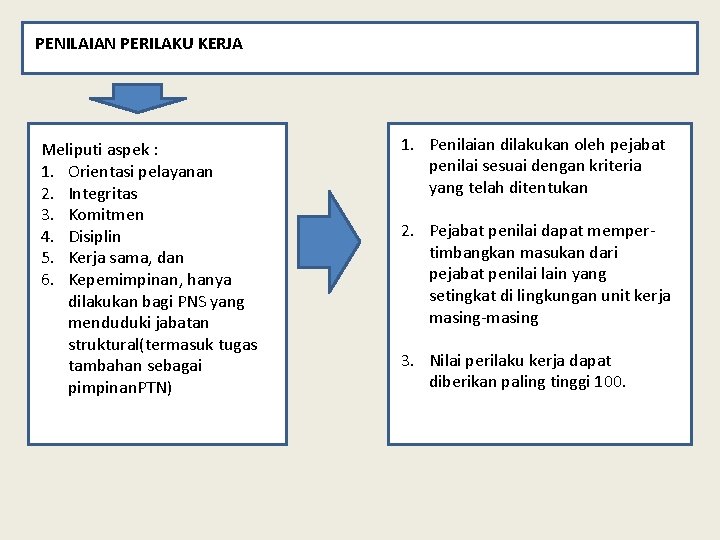 PENILAIAN PERILAKU KERJA

Meliputi aspek :
1. Orientasi pelayanan
2. Integritas
3. Komitmen
4. Disiplin
5. Kerja sama, dan
6. Kepemimpinan, hanya dilakukan bagi PNS yang menduduki jabatan struktural(termasuk tugas tambahan sebagai pimpinanPTN)

1. Penilaian dilakukan oleh pejabat penilai sesuai dengan kriteria yang telah ditentukan

2. Pejabat penilai dapat mempertimbangkan masukan dari pejabat penilai lain yang setingkat di lingkungan unit kerja masing-masing

3. Nilai perilaku kerja dapat diberikan paling tinggi 100.